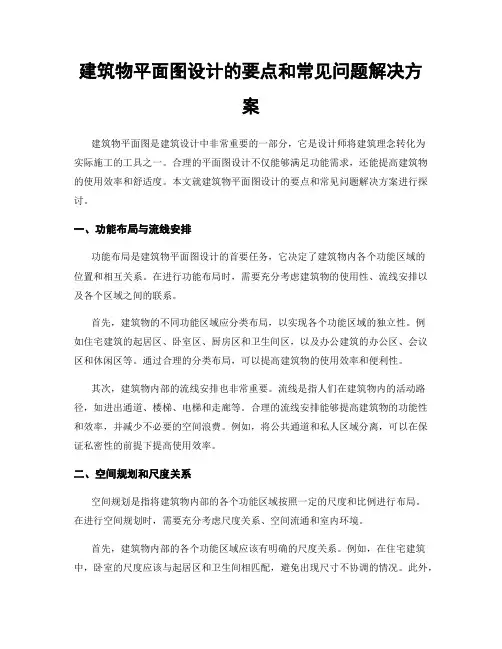 建筑物平面图设计的要点和常见问题解决方案

建筑物平面图是建筑设计中非常重要的一部分，它是设计师将建筑理念转化为实际施工的工具之一。合理的平面图设计不仅能够满足功能需求，还能提高建筑物的使用效率和舒适度。本文就建筑物平面图设计的要点和常见问题解决方案进行探讨。

一、功能布局与流线安排

功能布局是建筑物平面图设计的首要任务，它决定了建筑物内各个功能区域的位置和相互关系。在进行功能布局时，需要充分考虑建筑物的使用性、流线安排以及各个区域之间的联系。

首先，建筑物的不同功能区域应分类布局，以实现各个功能区域的独立性。例如住宅建筑的起居区、卧室区、厨房区和卫生间区，以及办公建筑的办公区、会议区和休闲区等。通过合理的分类布局，可以提高建筑物的使用效率和便利性。

其次，建筑物内部的流线安排也非常重要。流线是指人们在建筑物内的活动路径，如进出通道、楼梯、电梯和走廊等。合理的流线安排能够提高建筑物的功能性和效率，并减少不必要的空间浪费。例如，将公共通道和私人区域分离，可以在保证私密性的前提下提高使用效率。

二、空间规划和尺度关系

空间规划是指将建筑物内部的各个功能区域按照一定的尺度和比例进行布局。在进行空间规划时，需要充分考虑尺度关系、空间流通和室内环境。

首先，建筑物内部的各个功能区域应该有明确的尺度关系。例如，在住宅建筑中，卧室的尺度应该与起居区和卫生间相匹配，避免出现尺寸不协调的情况。此外，